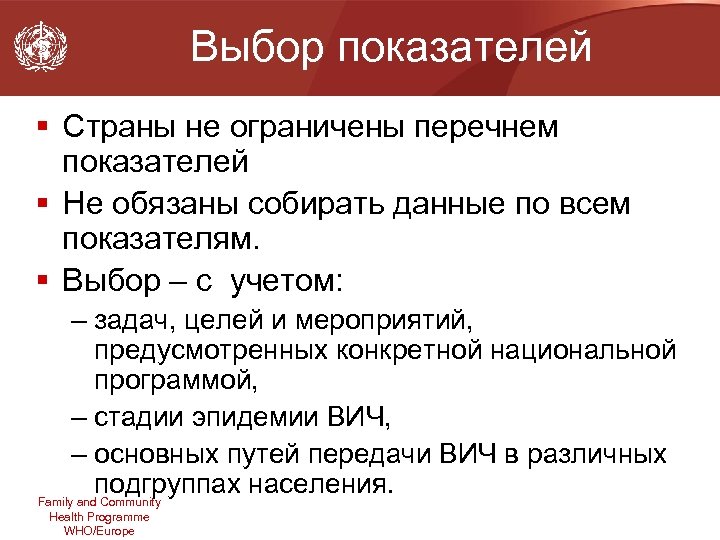 Выбор показателей

▪ Страны не ограничены перечнем показателей

▪ Не обязаны собирать данные по всем показателям.

▪ Выбор – с учетом:

– задач, целей и мероприятий, предусмотренных конкретной национальной программой,

– стадии эпидемии ВИЧ,

– основных путей передачи ВИЧ в различных подгруппах населения.

Family and Community Health Programme WHO/Europe